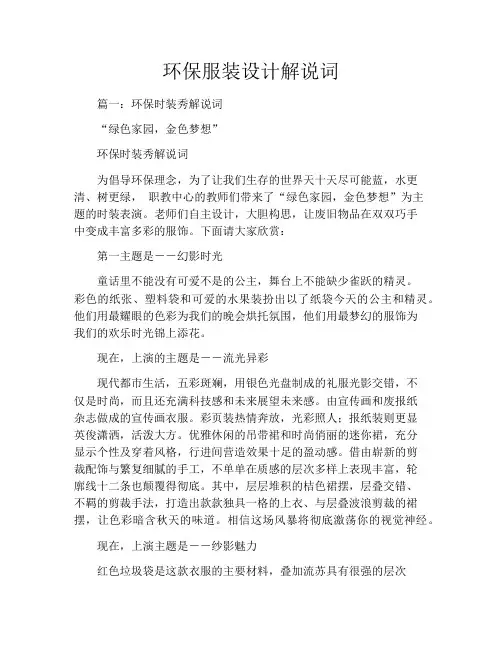 环保服装设计解说词

篇一：环保时装秀解说词

“绿色家园，金色梦想”

环保时装秀解说词

为倡导环保理念，为了让我们生存的世界天十天尽可能蓝，水更清、树更绿， 职教中心的教师们带来了“绿色家园，金色梦想”为主题的时装表演。老师们自主设计，大胆构思，让废旧物品在双双巧手中变成丰富多彩的服饰。下面请大家欣赏：

第一主题是——幻影时光

童话里不能没有可爱不是的公主，舞台上不能缺少雀跃的精灵。彩色的纸张、塑料袋和可爱的水果装扮出以了纸袋今天的公主和精灵。他们用最耀眼的色彩为我们的晚会烘托氛围，他们用最梦幻的服饰为我们的欢乐时光锦上添花。

现在，上演的主题是——流光异彩

现代都市生活，五彩斑斓，用银色光盘制成的礼服光影交错，不仅是时尚，而且还充满科技感和未来展望未来感。由宣传画和废报纸杂志做成的宣传画衣服。彩页装热情奔放，光彩照人；报纸装则更显英俊潇洒，活泼大方。优雅休闲的吊带裙和时尚俏丽的迷你裙，充分显示个性及穿着风格，行进间营造效果十足的盈动感。借由崭新的剪裁配饰与繁复细腻的手工，不单单在质感的层次多样上表现丰富，轮廓线十二条也颠覆得彻底。其中，层层堆积的桔色裙摆，层叠交错、不羁的剪裁手法，打造出款款独具一格的上衣、与层叠波浪剪裁的裙摆，让色彩暗含秋天的味道。相信这场风暴将彻底激荡你的视觉神经。

现在，上演主题是——纱影魅力

红色垃圾袋是这款衣服的主要材料，叠加流苏具有很强的层次